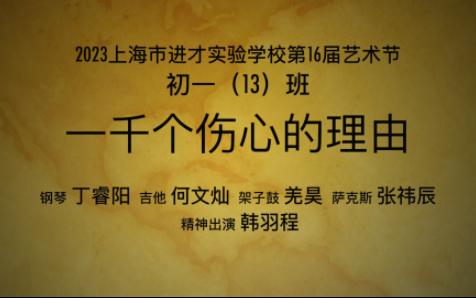 2023上海市进才实验学校第16届艺术节
初一（13）班

一千个伤心的理由

钢琴 丁睿阳 吉他 何文灿 架子鼓 羌昊 萨克斯 张祎辰
精神出演 韩羽程